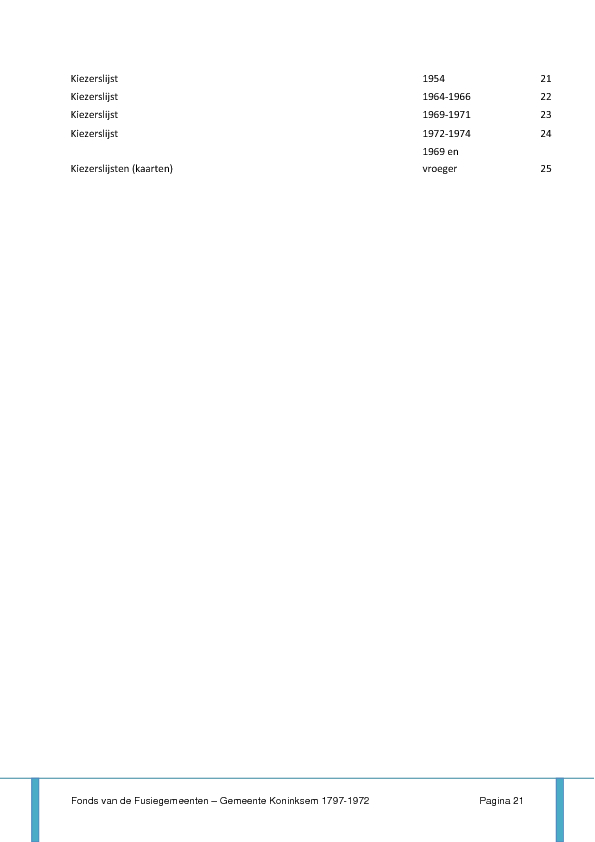 | | | |
|---|---|---|
| Kiezerslijst | 1954 | 21 |
| Kiezerslijst | 1964-1966 | 22 |
| Kiezerslijst | 1969-1971 | 23 |
| Kiezerslijst | 1972-1974 | 24 |
| Kiezerslijsten (kaarten) | 1969 en vroeger | 25 |

Fonds van de Fusiegemeenten – Gemeente Koninksem 1797-1972 Pagina 21